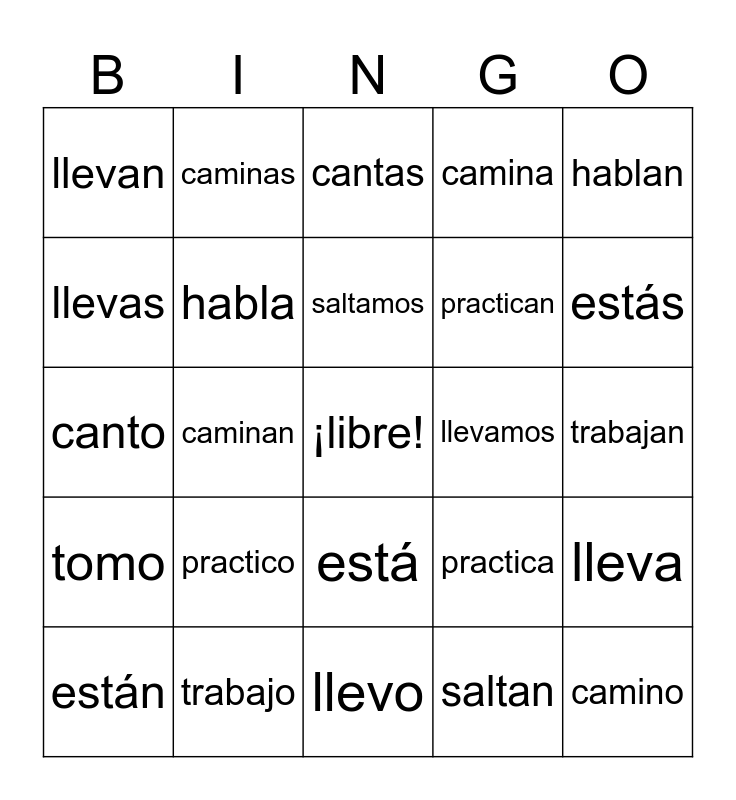 | B | I | N | G | O |
|---|---|---|---|---|
| llevan | caminas | cantas | camina | hablan |
| llevas | habla | saltamos | practican | estás |
| canto | caminan | ¡libre! | llevamos | trabajan |
| tomo | practico | está | practica | lleva |
| están | trabajo | llevo | saltan | camino |